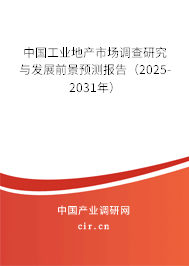 中国工业地产市场调查研究与发展前景预测报告（2025-2031年）

中国产业调研网
cir.cn